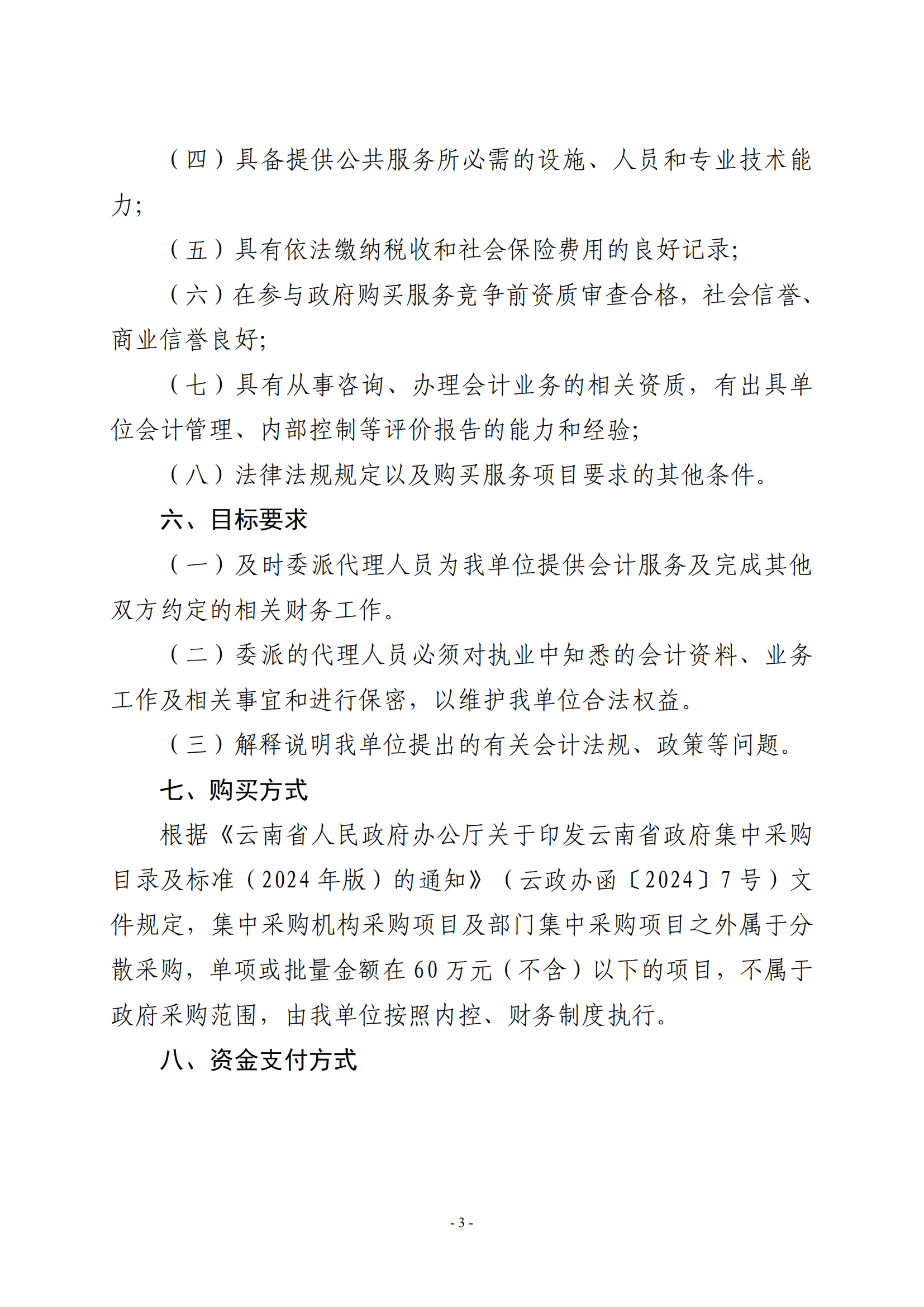 （四）具备提供公共服务所必需的设施、人员和专业技术能力;

（五）具有依法缴纳税收和社会保险费用的良好记录;

（六）在参与政府购买服务竞争前资质审查合格，社会信誉、商业信誉良好;

（七）具有从事咨询、办理会计业务的相关资质，有出具单位会计管理、内部控制等评价报告的能力和经验;

（八）法律法规规定以及购买服务项目要求的其他条件。

六、目标要求

（一）及时委派代理人员为我单位提供会计服务及完成其他双方约定的相关财务工作。

（二）委派的代理人员必须对执业中知悉的会计资料、业务工作及相关事宜和进行保密，以维护我单位合法权益。

（三）解释说明我单位提出的有关会计法规、政策等问题。

七、购买方式

根据《云南省人民政府办公厅关于印发云南省政府集中采购目录及标准（2024 年版）的通知》（云政办函〔2024〕7 号）文件规定，集中采购机构采购项目及部门集中采购项目之外属于分散采购，单项或批量金额在 60 万元（不含）以下的项目，不属于政府采购范围，由我单位按照内控、财务制度执行。

八、资金支付方式

- 3 -